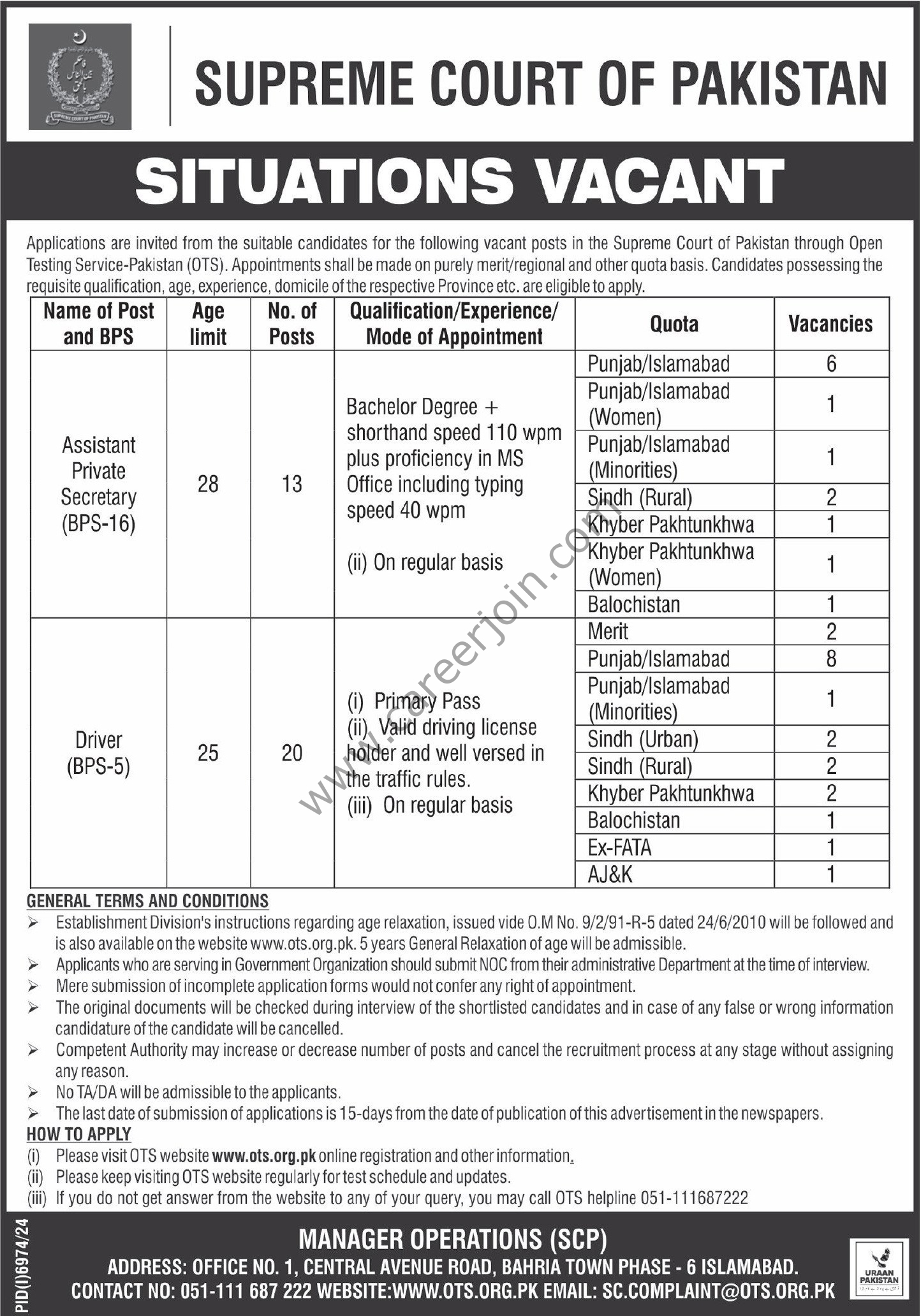 SUPREME COURT OF PAKISTAN

SITUATIONS VACANT

Applications are invited from the suitable candidates for the following vacant posts in the Supreme Court of Pakistan through Open Testing Service-Pakistan (OTS). Appointments shall be made on purely merit/regional and other quota basis. Candidates possessing the requisite qualification, age, experience, domicile of the respective Province etc. are eligible to apply.

| Name of Post and BPS | Age limit | No. of Posts | Qualification/Experience/ Mode of Appointment | Quota | Vacancies |
|---|---|---|---|---|---|
| Assistant Private Secretary (BPS-16) | 28 | 13 | Bachelor Degree + shorthand speed 110 wpm plus proficiency in MS Office including typing speed 40 wpm (ii) On regular basis | Punjab/Islamabad | 6 |
| | | | | Punjab/Islamabad (Women) | 1 |
| | | | | Punjab/Islamabad (Minorities) | 1 |
| | | | | Sindh (Rural) | 2 |
| | | | | Khyber Pakhtunkhwa | 1 |
| | | | | Khyber Pakhtunkhwa (Women) | 1 |
| | | | | Balochistan | 1 |
| Driver (BPS-5) | 25 | 20 | (i) Primary Pass (ii) Valid driving license holder and well versed in the traffic rules. (iii) On regular basis | Merit | 2 |
| | | | | Punjab/Islamabad | 8 |
| | | | | Punjab/Islamabad (Minorities) | 1 |
| | | | | Sindh (Urban) | 2 |
| | | | | Sindh (Rural) | 2 |
| | | | | Khyber Pakhtunkhwa | 2 |
| | | | | Balochistan | 1 |
| | | | | Ex-FATA | 1 |
| | | | | AJ&K | 1 |

GENERAL TERMS AND CONDITIONS
➢ Establishment Division's instructions regarding age relaxation, issued vide O.M No. 9/2/91-R-5 dated 24/6/2010 will be followed and is also available on the website www.ots.org.pk. 5 years General Relaxation of age will be admissible.
➢ Applicants who are serving in Government Organization should submit NOC from their administrative Department at the time of interview.
➢ Mere submission of incomplete application forms would not confer any right of appointment.
➢ The original documents will be checked during interview of the shortlisted candidates and in case of any false or wrong information candidature of the candidate will be cancelled.
➢ Competent Authority may increase or decrease number of posts and cancel the recruitment process at any stage without assigning any reason.
➢ No TA/DA will be admissible to the applicants.
➢ The last date of submission of applications is 15-days from the date of publication of this advertisement in the newspapers.

HOW TO APPLY
(i) Please visit OTS website www.ots.org.pk online registration and other information.
(ii) Please keep visiting OTS website regularly for test schedule and updates.
(iii) If you do not get answer from the website to any of your query, you may call OTS helpline 051-111687222

PID(I)6974/24

MANAGER OPERATIONS (SCP)
ADDRESS: OFFICE NO. 1, CENTRAL AVENUE ROAD, BAHRIA TOWN PHASE - 6 ISLAMABAD.
CONTACT NO: 051-111 687 222 WEBSITE:WWW.OTS.ORG.PK EMAIL: SC.COMPLAINT@OTS.ORG.PK

URAAN PAKISTAN

www.careerjoin.com